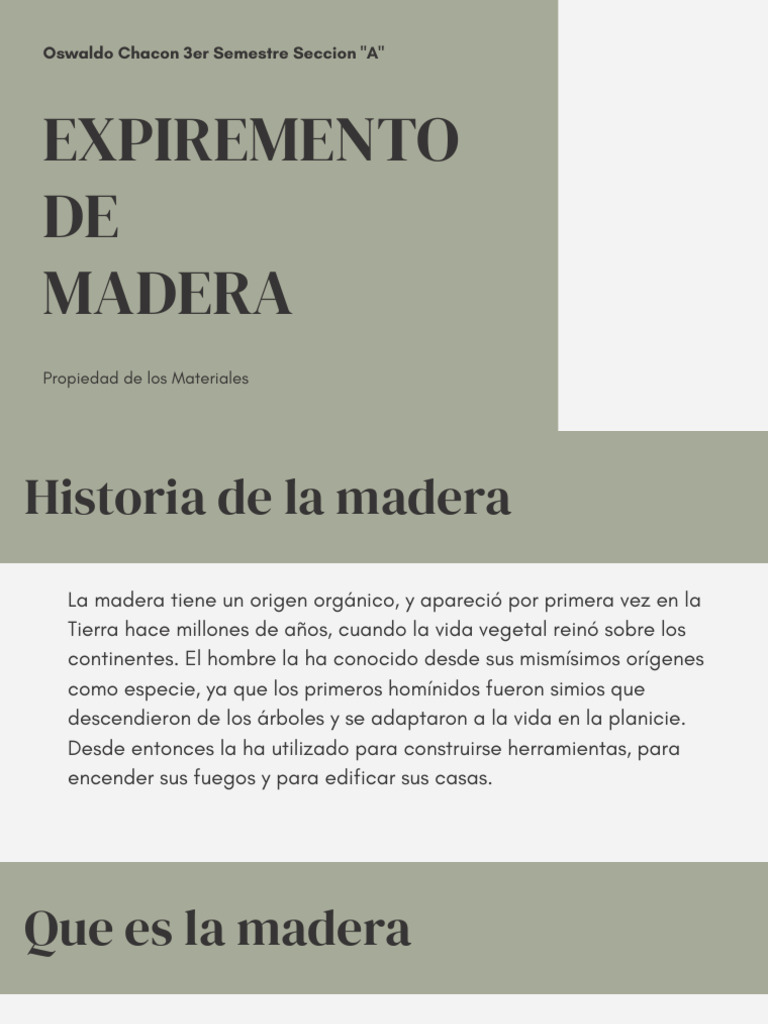 Oswaldo Chacon 3er Semestre Seccion "A"

EXPIREMENTO DE MADERA

Propiedad de los Materiales

Historia de la madera

La madera tiene un origen orgánico, y apareció por primera vez en la Tierra hace millones de años, cuando la vida vegetal reinó sobre los continentes. El hombre la ha conocido desde sus mismísimos orígenes como especie, ya que los primeros homínidos fueron simios que descendieron de los árboles y se adaptaron a la vida en la planicie. Desde entonces la ha utilizado para construirse herramientas, para encender sus fuegos y para edificar sus casas.

Que es la madera